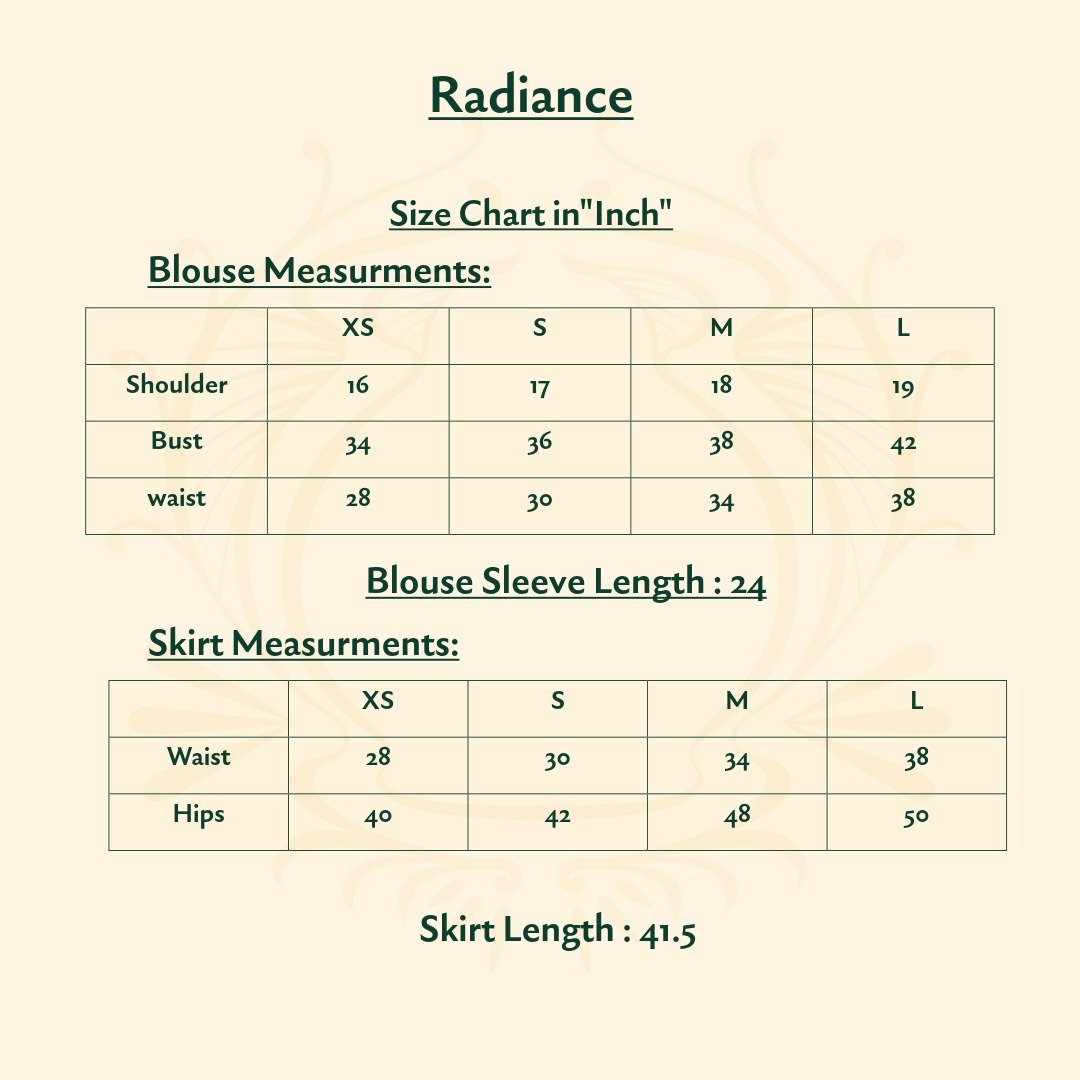 Radiance

Size Chart in"Inch"

Blouse Measurments:

| | XS | S | M | L |
|---|---|---|---|---|
| Shoulder | 16 | 17 | 18 | 19 |
| Bust | 34 | 36 | 38 | 42 |
| waist | 28 | 30 | 34 | 38 |

Blouse Sleeve Length : 24

Skirt Measurments:

| | XS | S | M | L |
|---|---|---|---|---|
| Waist | 28 | 30 | 34 | 38 |
| Hips | 40 | 42 | 48 | 50 |

Skirt Length : 41.5